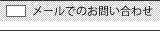 メールでのお問い合わせ